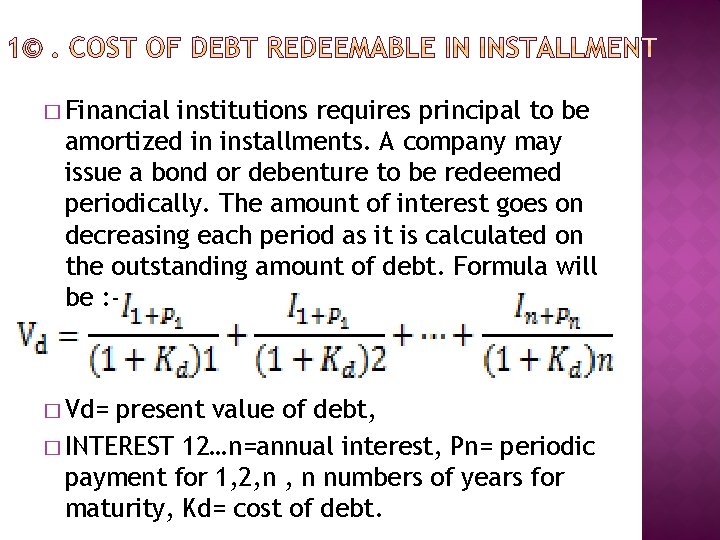 1© . COST OF DEBT REDEEMABLE IN INSTALLMENT

□ Financial institutions requires principal to be amortized in installments. A company may issue a bond or debenture to be redeemed periodically. The amount of interest goes on decreasing each period as it is calculated on the outstanding amount of debt. Formula will be :-

$V_d = \frac{I_{1+P_1}}{(1+K_d)1} + \frac{I_{1+P_1}}{(1+K_d)2} + \cdots + \frac{I_{n+P_n}}{(1+K_d)n}$

□ Vd= present value of debt,

□ INTEREST 12…n=annual interest, Pn= periodic payment for 1,2,n , n numbers of years for maturity, Kd= cost of debt.